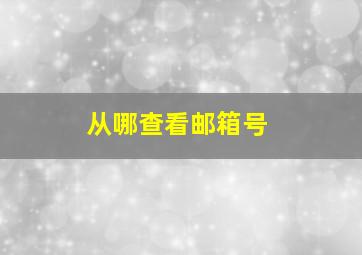 从哪查看邮箱号